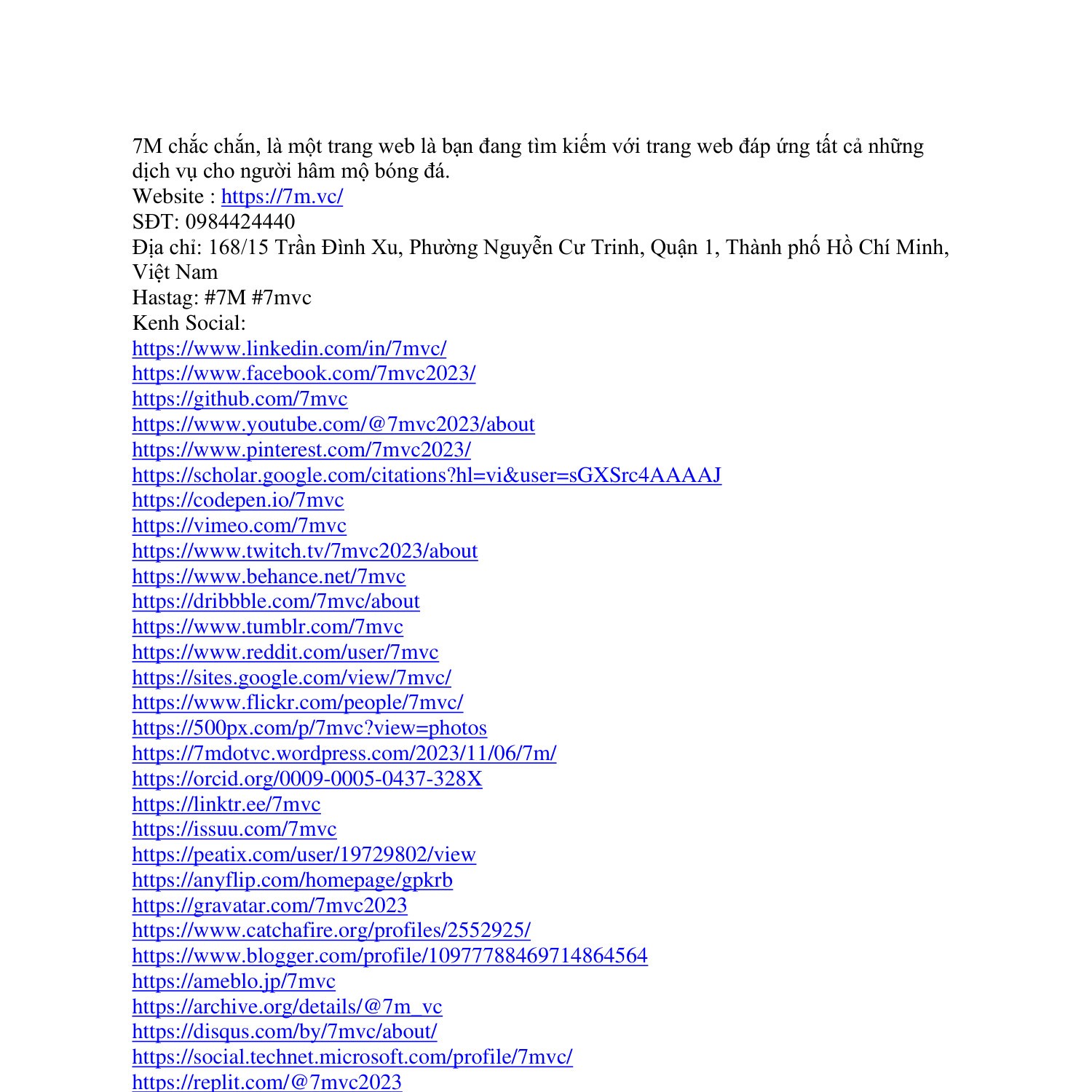 7M chắc chắn, là một trang web là bạn đang tìm kiếm với trang web đáp ứng tất cả những dịch vụ cho người hâm mộ bóng đá.
Website : https://7m.vc/
SĐT: 0984424440
Địa chỉ: 168/15 Trần Đình Xu, Phường Nguyễn Cư Trinh, Quận 1, Thành phố Hồ Chí Minh, Việt Nam
Hastag: #7M #7mvc
Kenh Social:
https://www.linkedin.com/in/7mvc/
https://www.facebook.com/7mvc2023/
https://github.com/7mvc
https://www.youtube.com/@7mvc2023/about
https://www.pinterest.com/7mvc2023/
https://scholar.google.com/citations?hl=vi&user=sGXSrc4AAAAJ
https://codepen.io/7mvc
https://vimeo.com/7mvc
https://www.twitch.tv/7mvc2023/about
https://www.behance.net/7mvc
https://dribbble.com/7mvc/about
https://www.tumblr.com/7mvc
https://www.reddit.com/user/7mvc
https://sites.google.com/view/7mvc/
https://www.flickr.com/people/7mvc/
https://500px.com/p/7mvc?view=photos
https://7mdotvc.wordpress.com/2023/11/06/7m/
https://orcid.org/0009-0005-0437-328X
https://linktr.ee/7mvc
https://issuu.com/7mvc
https://peatix.com/user/19729802/view
https://anyflip.com/homepage/gpkrb
https://gravatar.com/7mvc2023
https://www.catchafire.org/profiles/2552925/
https://www.blogger.com/profile/10977788469714864564
https://ameblo.jp/7mvc
https://archive.org/details/@7m_vc
https://disqus.com/by/7mvc/about/
https://social.technet.microsoft.com/profile/7mvc/
https://replit.com/@7mvc2023